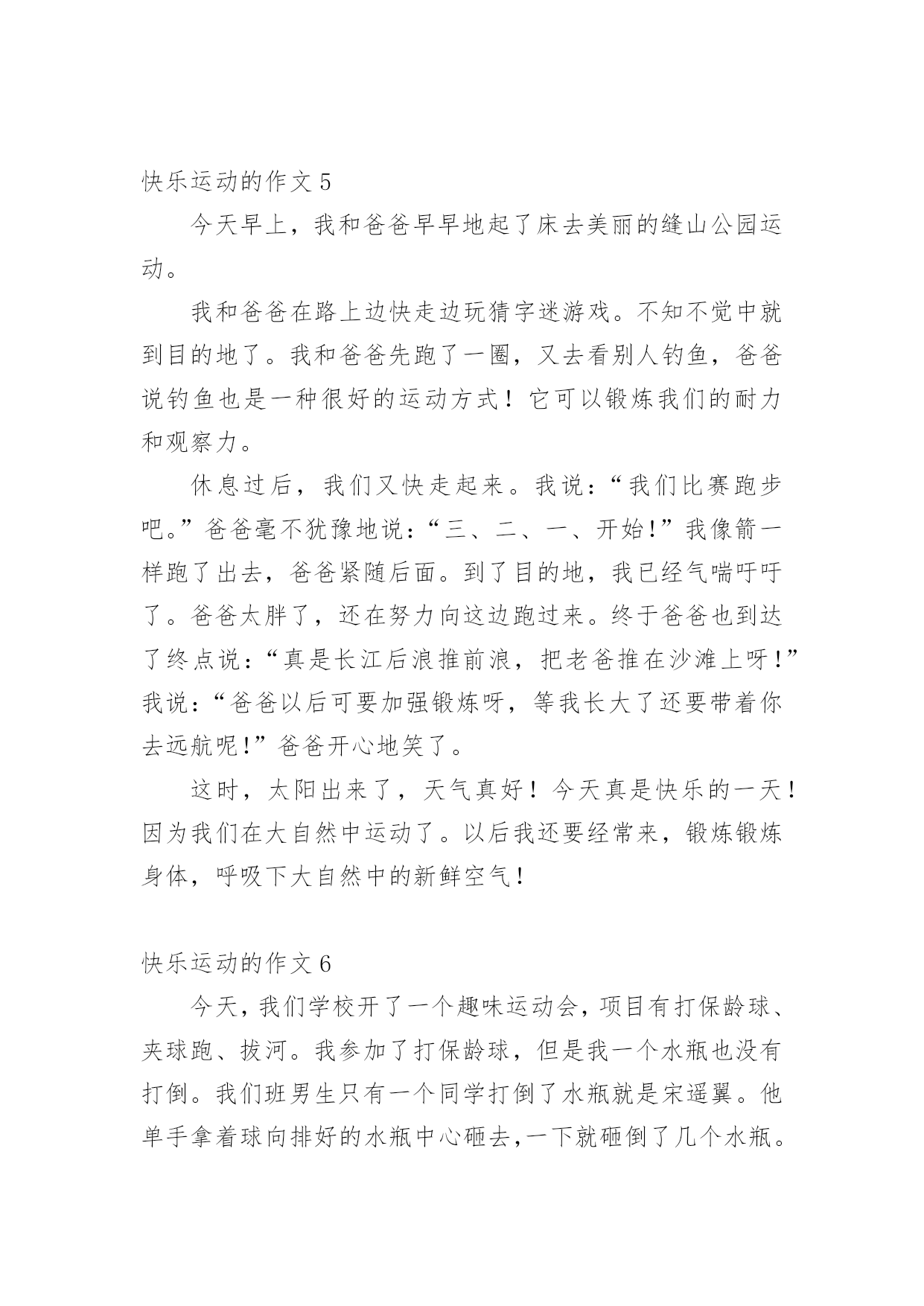 快乐运动的作文 5

今天早上，我和爸爸早早地起了床去美丽的缝山公园运动。

我和爸爸在路上边快走边玩猜字迷游戏。不知不觉中就到目的地了。我和爸爸先跑了一圈，又去看别人钓鱼，爸爸说钓鱼也是一种很好的运动方式！它可以锻炼我们的耐力和观察力。

休息过后，我们又快走起来。我说：“我们比赛跑步吧。”爸爸毫不犹豫地说：“三、二、一、开始！”我像箭一样跑了出去，爸爸紧随后面。到了目的地，我已经气喘吁吁了。爸爸太胖了，还在努力向这边跑过来。终于爸爸也到达了终点说：“真是长江后浪推前浪，把老爸推在沙滩上呀！”我说：“爸爸以后可要加强锻炼呀，等我长大了还要带着你去远航呢！”爸爸开心地笑了。

这时，太阳出来了，天气真好！今天真是快乐的一天！因为我们在大自然中运动了。以后我还要经常来，锻炼锻炼身体，呼吸下大自然中的新鲜空气！

快乐运动的作文 6

今天，我们学校开了一个趣味运动会，项目有打保龄球、夹球跑、拔河。我参加了打保龄球，但是我一个水瓶也没有打倒。我们班男生只有一个同学打倒了水瓶就是宋遥翼。他单手拿着球向排好的水瓶中心砸去，一下就砸倒了几个水瓶。